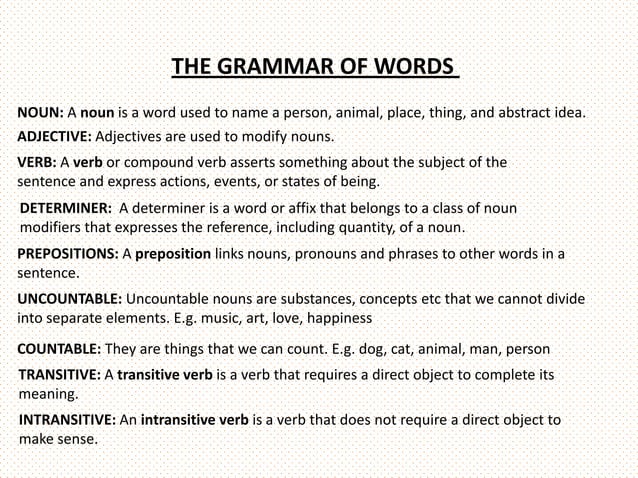 THE GRAMMAR OF WORDS

NOUN: A noun is a word used to name a person, animal, place, thing, and abstract idea.

ADJECTIVE: Adjectives are used to modify nouns.

VERB: A verb or compound verb asserts something about the subject of the sentence and express actions, events, or states of being.

DETERMINER: A determiner is a word or affix that belongs to a class of noun modifiers that expresses the reference, including quantity, of a noun.

PREPOSITIONS: A preposition links nouns, pronouns and phrases to other words in a sentence.

UNCOUNTABLE: Uncountable nouns are substances, concepts etc that we cannot divide into separate elements. E.g. music, art, love, happiness

COUNTABLE: They are things that we can count. E.g. dog, cat, animal, man, person

TRANSITIVE: A transitive verb is a verb that requires a direct object to complete its meaning.

INTRANSITIVE: An intransitive verb is a verb that does not require a direct object to make sense.